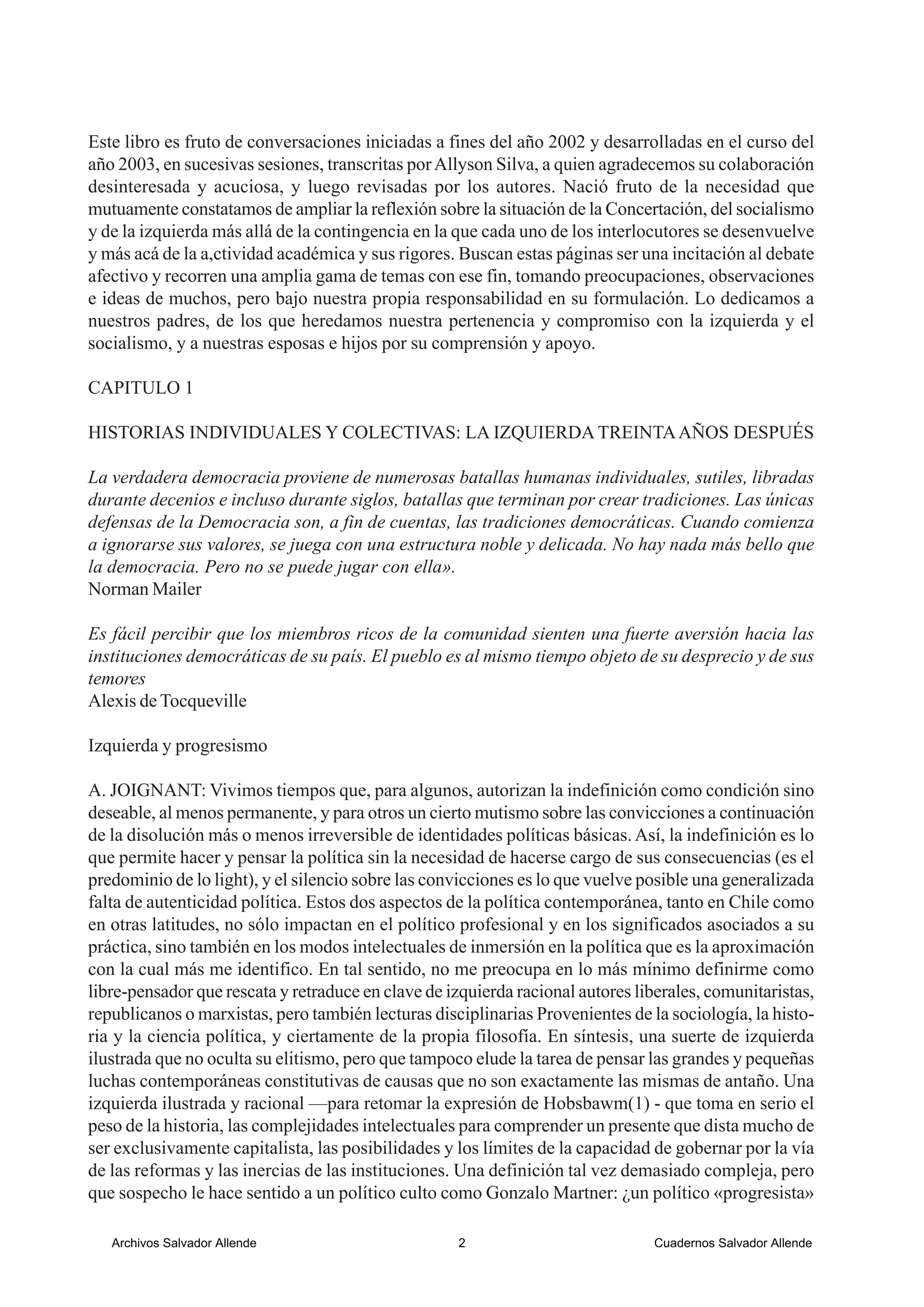 Este libro es fruto de conversaciones iniciadas a fines del año 2002 y desarrolladas en el curso del año 2003, en sucesivas sesiones, transcritas por Allyson Silva, a quien agradecemos su colaboración desinteresada y acuciosa, y luego revisadas por los autores. Nació fruto de la necesidad que mutuamente constatamos de ampliar la reflexión sobre la situación de la Concertación, del socialismo y de la izquierda más allá de la contingencia en la que cada uno de los interlocutores se desenvuelve y más acá de la a,ctividad académica y sus rigores. Buscan estas páginas ser una incitación al debate afectivo y recorren una amplia gama de temas con ese fin, tomando preocupaciones, observaciones e ideas de muchos, pero bajo nuestra propia responsabilidad en su formulación. Lo dedicamos a nuestros padres, de los que heredamos nuestra pertenencia y compromiso con la izquierda y el socialismo, y a nuestras esposas e hijos por su comprensión y apoyo.

CAPITULO 1

HISTORIAS INDIVIDUALES Y COLECTIVAS: LA IZQUIERDA TREINTA AÑOS DESPUÉS

La verdadera democracia proviene de numerosas batallas humanas individuales, sutiles, libradas durante decenios e incluso durante siglos, batallas que terminan por crear tradiciones. Las únicas defensas de la Democracia son, a fin de cuentas, las tradiciones democráticas. Cuando comienza a ignorarse sus valores, se juega con una estructura noble y delicada. No hay nada más bello que la democracia. Pero no se puede jugar con ella».
Norman Mailer

Es fácil percibir que los miembros ricos de la comunidad sienten una fuerte aversión hacia las instituciones democráticas de su país. El pueblo es al mismo tiempo objeto de su desprecio y de sus temores
Alexis de Tocqueville

Izquierda y progresismo

A. JOIGNANT: Vivimos tiempos que, para algunos, autorizan la indefinición como condición sino deseable, al menos permanente, y para otros un cierto mutismo sobre las convicciones a continuación de la disolución más o menos irreversible de identidades políticas básicas. Así, la indefinición es lo que permite hacer y pensar la política sin la necesidad de hacerse cargo de sus consecuencias (es el predominio de lo light), y el silencio sobre las convicciones es lo que vuelve posible una generalizada falta de autenticidad política. Estos dos aspectos de la política contemporánea, tanto en Chile como en otras latitudes, no sólo impactan en el político profesional y en los significados asociados a su práctica, sino también en los modos intelectuales de inmersión en la política que es la aproximación con la cual más me identifico. En tal sentido, no me preocupa en lo más mínimo definirme como libre-pensador que rescata y retraduce en clave de izquierda racional autores liberales, comunitaristas, republicanos o marxistas, pero también lecturas disciplinarias Provenientes de la sociología, la historia y la ciencia política, y ciertamente de la propia filosofía. En síntesis, una suerte de izquierda ilustrada que no oculta su elitismo, pero que tampoco elude la tarea de pensar las grandes y pequeñas luchas contemporáneas constitutivas de causas que no son exactamente las mismas de antaño. Una izquierda ilustrada y racional —para retomar la expresión de Hobsbawm(1) - que toma en serio el peso de la historia, las complejidades intelectuales para comprender un presente que dista mucho de ser exclusivamente capitalista, las posibilidades y los límites de la capacidad de gobernar por la vía de las reformas y las inercias de las instituciones. Una definición tal vez demasiado compleja, pero que sospecho le hace sentido a un político culto como Gonzalo Martner: ¿un político «progresista»

Archivos Salvador Allende 2 Cuadernos Salvador Allende